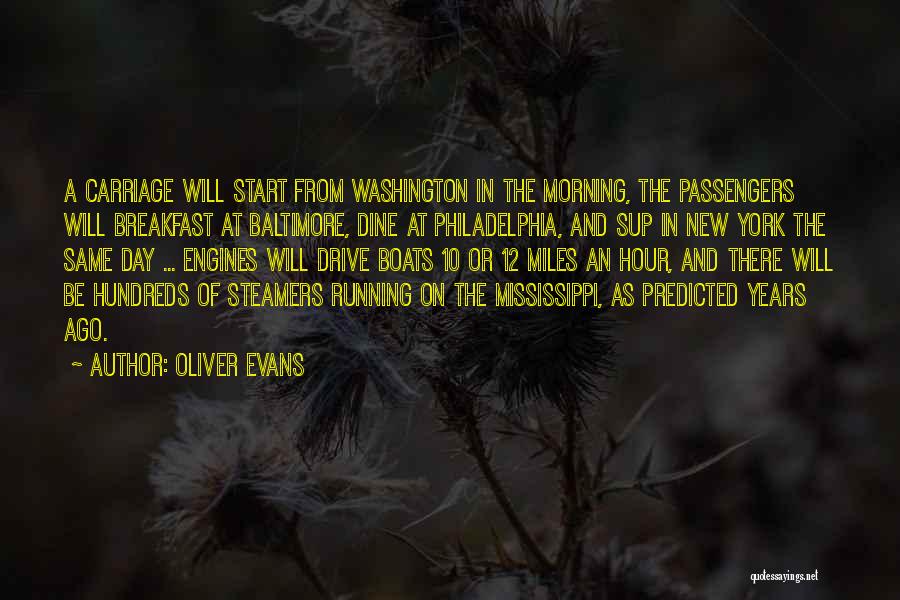 A CARRIAGE WILL START FROM WASHINGTON IN THE MORNING, THE PASSENGERS WILL BREAKFAST AT BALTIMORE, DINE AT PHILADELPHIA, AND SUP IN NEW YORK THE SAME DAY ... ENGINES WILL DRIVE BOATS 10 OR 12 MILES AN HOUR, AND THERE WILL BE HUNDREDS OF STEAMERS RUNNING ON THE MISSISSIPPI, AS PREDICTED YEARS AGO.

~ AUTHOR: OLIVER EVANS

quotessayings.net